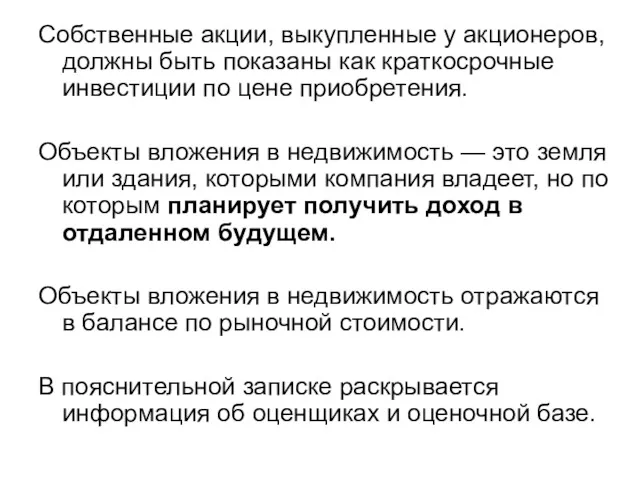 Собственные акции, выкупленные у акционеров, должны быть показаны как краткосрочные инвестиции по цене приобретения.

Объекты вложения в недвижимость — это земля или здания, которыми компания владеет, но по которым планирует получить доход в отдаленном будущем.

Объекты вложения в недвижимость отражаются в балансе по рыночной стоимости.

В пояснительной записке раскрывается информация об оценщиках и оценочной базе.